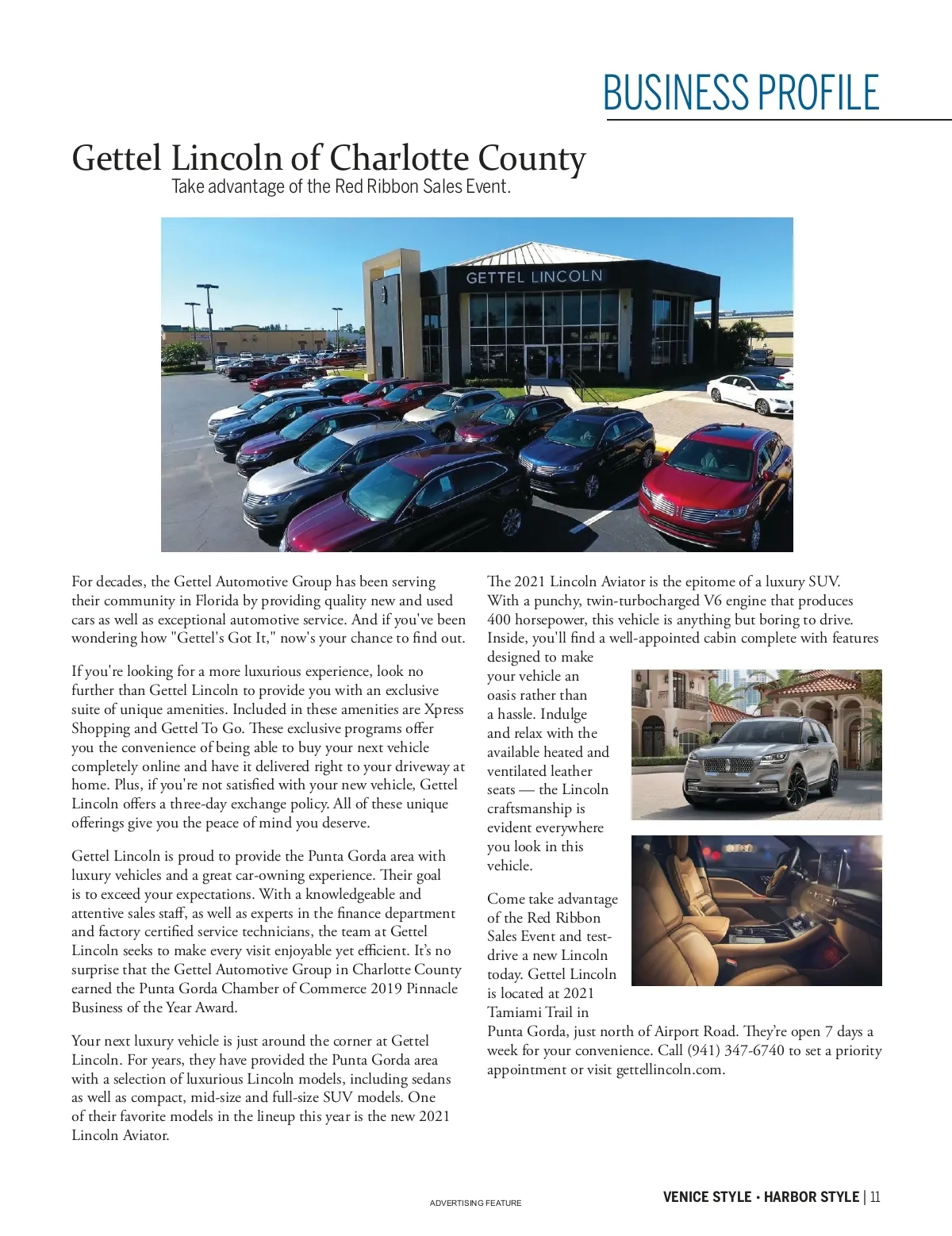 BUSINESS PROFILE

Gettel Lincoln of Charlotte County

Take advantage of the Red Ribbon Sales Event.

GETTEL LINCOLN

For decades, the Gettel Automotive Group has been serving their community in Florida by providing quality new and used cars as well as exceptional automotive service. And if you've been wondering how "Gettel's Got It," now's your chance to find out.

If you're looking for a more luxurious experience, look no further than Gettel Lincoln to provide you with an exclusive suite of unique amenities. Included in these amenities are Xpress Shopping and Gettel To Go. These exclusive programs offer you the convenience of being able to buy your next vehicle completely online and have it delivered right to your driveway at home. Plus, if you're not satisfied with your new vehicle, Gettel Lincoln offers a three-day exchange policy. All of these unique offerings give you the peace of mind you deserve.

Gettel Lincoln is proud to provide the Punta Gorda area with luxury vehicles and a great car-owning experience. Their goal is to exceed your expectations. With a knowledgeable and attentive sales staff, as well as experts in the finance department and factory certified service technicians, the team at Gettel Lincoln seeks to make every visit enjoyable yet efficient. It's no surprise that the Gettel Automotive Group in Charlotte County earned the Punta Gorda Chamber of Commerce 2019 Pinnacle Business of the Year Award.

Your next luxury vehicle is just around the corner at Gettel Lincoln. For years, they have provided the Punta Gorda area with a selection of luxurious Lincoln models, including sedans as well as compact, mid-size and full-size SUV models. One of their favorite models in the lineup this year is the new 2021 Lincoln Aviator.

The 2021 Lincoln Aviator is the epitome of a luxury SUV. With a punchy, twin-turbocharged V6 engine that produces 400 horsepower, this vehicle is anything but boring to drive. Inside, you'll find a well-appointed cabin complete with features designed to make your vehicle an oasis rather than a hassle. Indulge and relax with the available heated and ventilated leather seats — the Lincoln craftsmanship is evident everywhere you look in this vehicle.

Come take advantage of the Red Ribbon Sales Event and test-drive a new Lincoln today. Gettel Lincoln is located at 2021 Tamiami Trail in Punta Gorda, just north of Airport Road. They're open 7 days a week for your convenience. Call (941) 347-6740 to set a priority appointment or visit gettellincoln.com.

ADVERTISING FEATURE

VENICE STYLE • HARBOR STYLE | 11